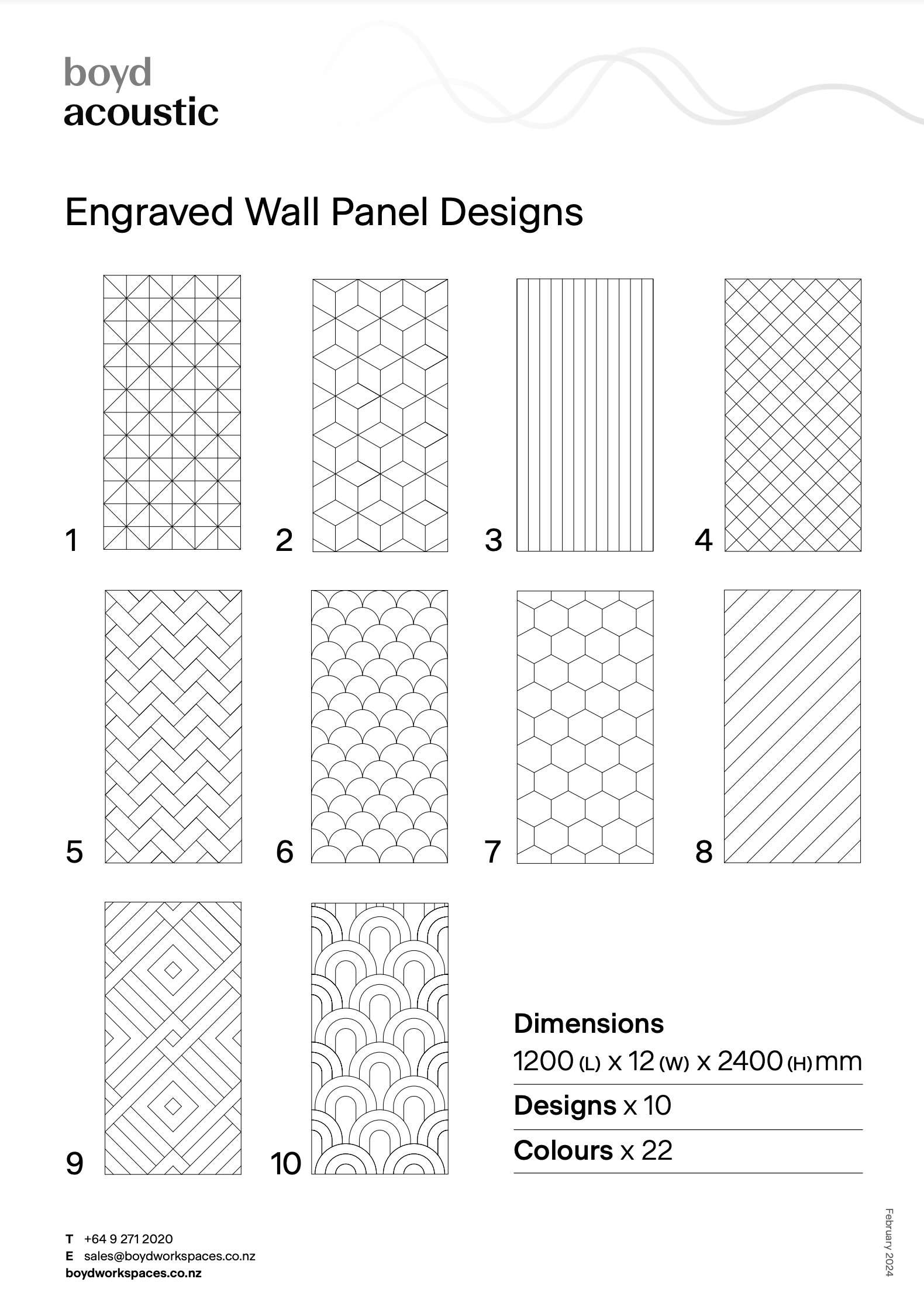 boyd
acoustic

Engraved Wall Panel Designs

1

2

3

4

5

6

7

8

9

10

Dimensions
1200 (L) x 12 (W) x 2400 (H) mm

Designs x 10

Colours x 22

T +64 9 271 2020
E sales@boydworkspaces.co.nz
boydworkspaces.co.nz

February 2024